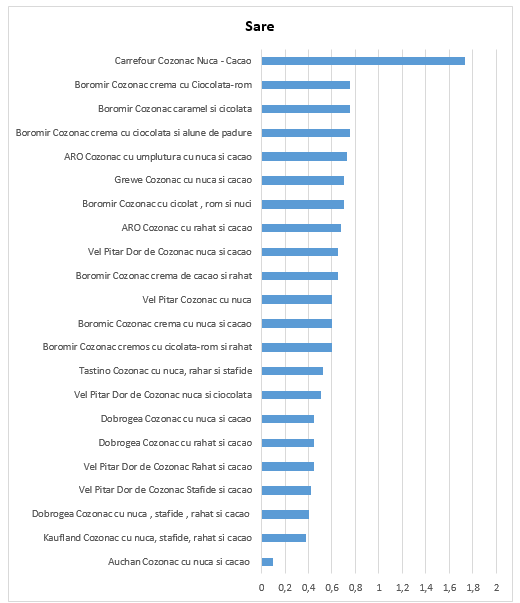 Sare

Carrefour Cozonac Nuca - Cacao
Boromir Cozonac crema cu Ciocolata-rom
Boromir Cozonac caramel si cicolata
Boromir Cozonac crema cu ciocolata si alune de padure
ARO Cozonac cu umplutura cu nuca si cacao
Grewe Cozonac cu nuca si cacao
Boromir Cozonac cu cicolat , rom si nuci
ARO Cozonac cu rahat si cacao
Vel Pitar Dor de Cozonac nuca si cacao
Boromir Cozonac crema de cacao si rahat
Vel Pitar Cozonac cu nuca
Boromic Cozonac crema cu nuca si cacao
Boromir Cozonac cremos cu cicolata-rom si rahat
Tastino Cozonac cu nuca, rahar si stafide
Vel Pitar Dor de Cozonac nuca si ciocolata
Dobrogea Cozonac cu nuca si cacao
Dobrogea Cozonac cu rahat si cacao
Vel Pitar Dor de Cozonac Rahat si cacao
Vel Pitar Dor de Cozonac Stafide si cacao
Dobrogea Cozonac cu nuca , stafide , rahat si cacao
Kaufland Cozonac cu nuca, stafide, rahat si cacao
Auchan Cozonac cu nuca si cacao

0 0,2 0,4 0,6 0,8 1 1,2 1,4 1,6 1,8 2